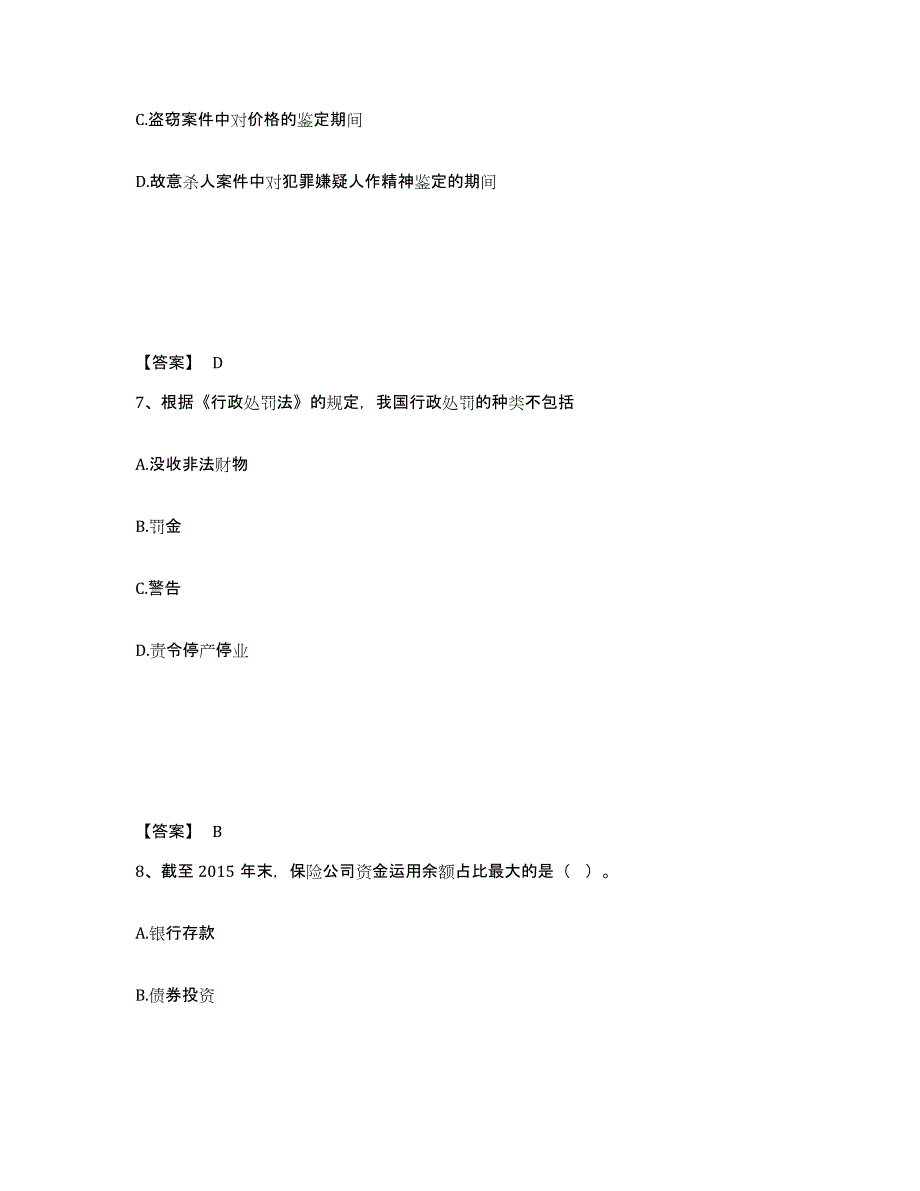 C.盗窃案件中对价格的鉴定期间

D.故意杀人案件中对犯罪嫌疑人作精神鉴定的期间

【答案】 D

7、根据《行政处罚法》的规定，我国行政处罚的种类不包括

A.没收非法财物

B.罚金

C.警告

D.责令停产停业

【答案】 B

8、截至 2015 年末，保险公司资金运用余额占比最大的是（ ）。

A.银行存款

B.债券投资